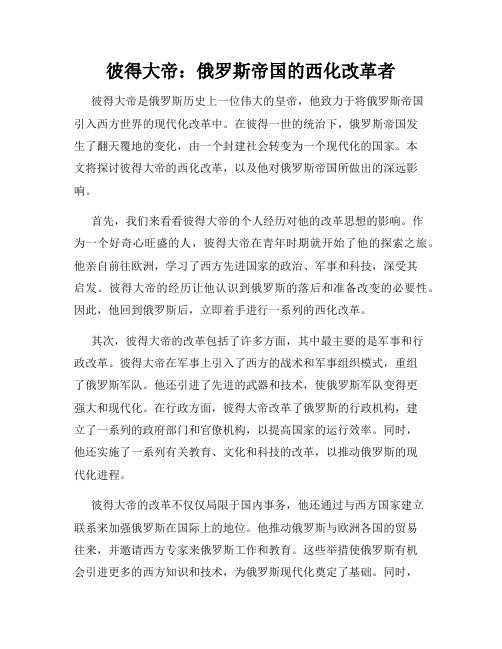 彼得大帝：俄罗斯帝国的西化改革者

彼得大帝是俄罗斯历史上一位伟大的皇帝，他致力于将俄罗斯帝国引入西方世界的现代化改革中。在彼得一世的统治下，俄罗斯帝国发生了翻天覆地的变化，由一个封建社会转变为一个现代化的国家。本文将探讨彼得大帝的西化改革，以及他对俄罗斯帝国所做出的深远影响。

首先，我们来看看彼得大帝的个人经历对他的改革思想的影响。作为一个好奇心旺盛的人，彼得大帝在青年时期就开始了他的探索之旅。他亲自前往欧洲，学习了西方先进国家的政治、军事和科技，深受其启发。彼得大帝的经历让他认识到俄罗斯的落后和准备改变的必要性。因此，他回到俄罗斯后，立即着手进行一系列的西化改革。

其次，彼得大帝的改革包括了许多方面，其中最主要的是军事和行政改革。彼得大帝在军事上引入了西方的战术和军事组织模式，重组了俄罗斯军队。他还引进了先进的武器和技术，使俄罗斯军队变得更强大和现代化。在行政方面，彼得大帝改革了俄罗斯的行政机构，建立了一系列的政府部门和官僚机构，以提高国家的运行效率。同时，他还实施了一系列有关教育、文化和科技的改革，以推动俄罗斯的现代化进程。

彼得大帝的改革不仅仅局限于国内事务，他还通过与西方国家建立联系来加强俄罗斯在国际上的地位。他推动俄罗斯与欧洲各国的贸易往来，并邀请西方专家来俄罗斯工作和教育。这些举措使俄罗斯有机会引进更多的西方知识和技术，为俄罗斯现代化奠定了基础。同时，